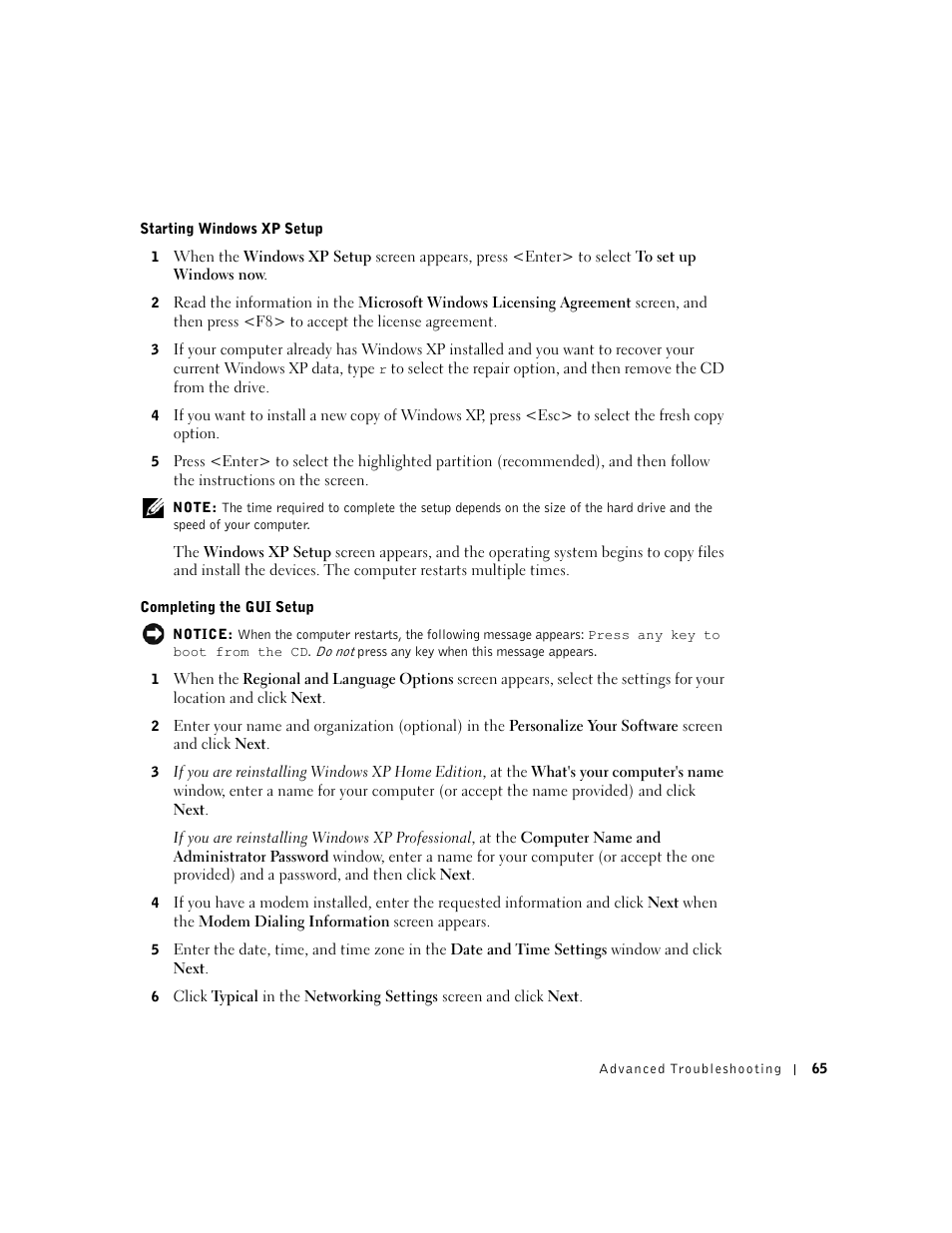 Starting Windows XP Setup

1 When the Windows XP Setup screen appears, press <Enter> to select To set up Windows now.

2 Read the information in the Microsoft Windows Licensing Agreement screen, and then press <F8> to accept the license agreement.

3 If your computer already has Windows XP installed and you want to recover your current Windows XP data, type r to select the repair option, and then remove the CD from the drive.

4 If you want to install a new copy of Windows XP, press <Esc> to select the fresh copy option.

5 Press <Enter> to select the highlighted partition (recommended), and then follow the instructions on the screen.

NOTE: The time required to complete the setup depends on the size of the hard drive and the speed of your computer.

The Windows XP Setup screen appears, and the operating system begins to copy files and install the devices. The computer restarts multiple times.

Completing the GUI Setup

NOTICE: When the computer restarts, the following message appears: Press any key to boot from the CD. Do not press any key when this message appears.

1 When the Regional and Language Options screen appears, select the settings for your location and click Next.

2 Enter your name and organization (optional) in the Personalize Your Software screen and click Next.

3 If you are reinstalling Windows XP Home Edition, at the What's your computer's name window, enter a name for your computer (or accept the name provided) and click Next.

If you are reinstalling Windows XP Professional, at the Computer Name and Administrator Password window, enter a name for your computer (or accept the one provided) and a password, and then click Next.

4 If you have a modem installed, enter the requested information and click Next when the Modem Dialing Information screen appears.

5 Enter the date, time, and time zone in the Date and Time Settings window and click Next.

6 Click Typical in the Networking Settings screen and click Next.

Advanced Troubleshooting | 65